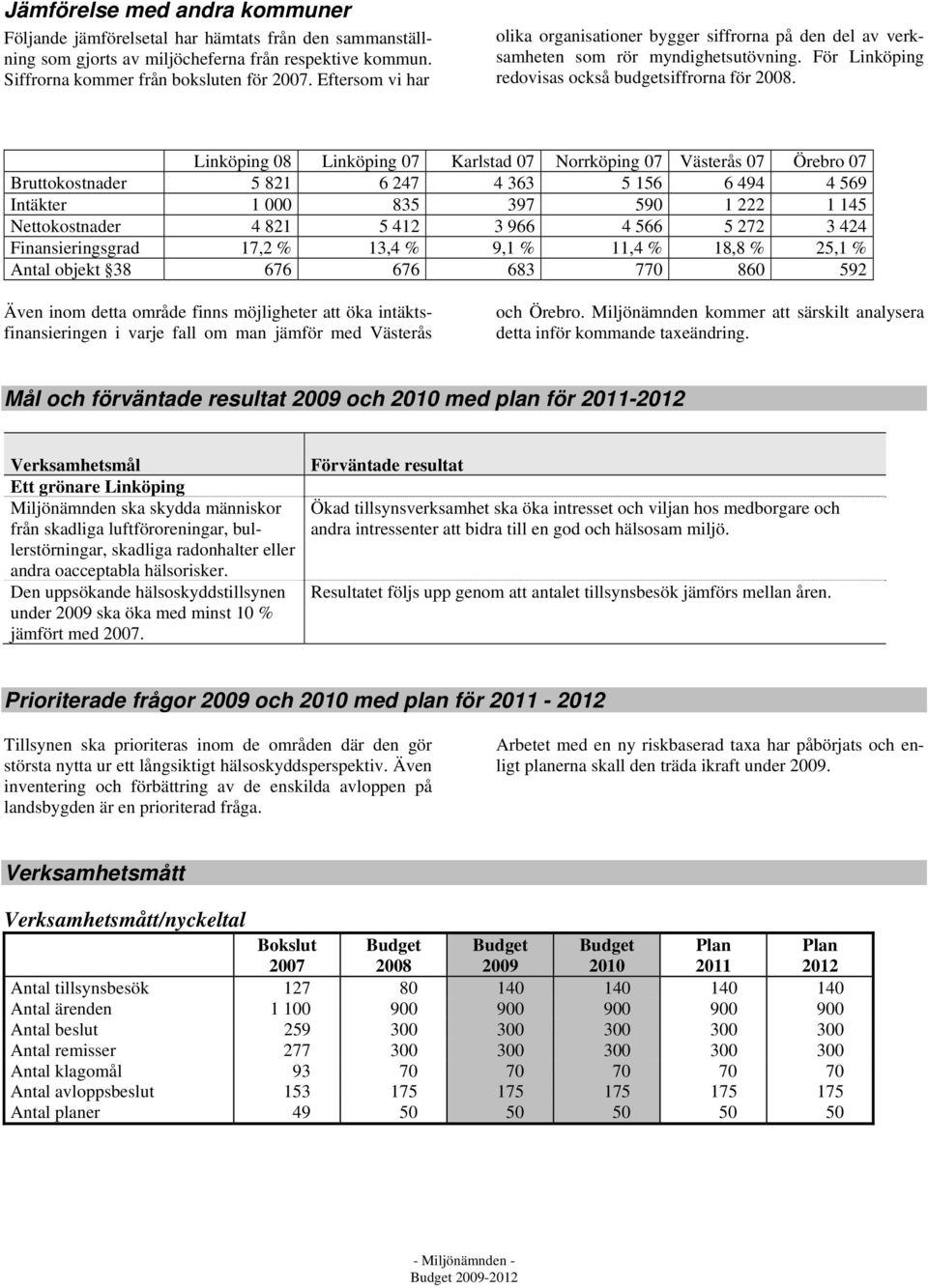 Jämförelse med andra kommuner

Följande jämförelsetal har hämtats från den sammanställning som gjorts av miljöcheferna från respektive kommun. Siffrorna kommer från boksluten för 2007. Eftersom vi har olika organisationer bygger siffrorna på den del av verksamheten som rör myndighetsutövning. För Linköping redovisas också budgetsiffrorna för 2008.

| | Linköping 08 | Linköping 07 | Karlstad 07 | Norrköping 07 | Västerås 07 | Örebro 07 |
|---|---|---|---|---|---|---|
| Bruttokostnader | 5 821 | 6 247 | 4 363 | 5 156 | 6 494 | 4 569 |
| Intäkter | 1 000 | 835 | 397 | 590 | 1 222 | 1 145 |
| Nettokostnader | 4 821 | 5 412 | 3 966 | 4 566 | 5 272 | 3 424 |
| Finansieringsgrad | 17,2 % | 13,4 % | 9,1 % | 11,4 % | 18,8 % | 25,1 % |
| Antal objekt §38 | 676 | 676 | 683 | 770 | 860 | 592 |

Även inom detta område finns möjligheter att öka intäktsfinansieringen i varje fall om man jämför med Västerås och Örebro. Miljönämnden kommer att särskilt analysera detta inför kommande taxeändring.

Mål och förväntade resultat 2009 och 2010 med plan för 2011-2012

| Verksamhetsmål | Förväntade resultat |
|---|---|
| Ett grönare Linköping | |
| Miljönämnden ska skydda människor från skadliga luftföroreningar, bullerstörningar, skadliga radonhalter eller andra oacceptabla hälsorisker. | Ökad tillsynsverksamhet ska öka intresset och viljan hos medborgare och andra intressenter att bidra till en god och hälsosam miljö. |
| Den uppsökande hälsoskyddstillsynen under 2009 ska öka med minst 10 % jämfört med 2007. | Resultatet följs upp genom att antalet tillsynsbesök jämförs mellan åren. |

Prioriterade frågor 2009 och 2010 med plan för 2011 - 2012

Tillsynen ska prioriteras inom de områden där den gör största nytta ur ett långsiktigt hälsoskyddsperspektiv. Även inventering och förbättring av de enskilda avloppen på landsbygden är en prioriterad fråga.

Arbetet med en ny riskbaserad taxa har påbörjats och enligt planerna skall den träda ikraft under 2009.

Verksamhetsmått

Verksamhetsmått/nyckeltal

| | Bokslut 2007 | Budget 2008 | Budget 2009 | Budget 2010 | Plan 2011 | Plan 2012 |
|---|---|---|---|---|---|---|
| Antal tillsynsbesök | 127 | 80 | 140 | 140 | 140 | 140 |
| Antal ärenden | 1 100 | 900 | 900 | 900 | 900 | 900 |
| Antal beslut | 259 | 300 | 300 | 300 | 300 | 300 |
| Antal remisser | 277 | 300 | 300 | 300 | 300 | 300 |
| Antal klagomål | 93 | 70 | 70 | 70 | 70 | 70 |
| Antal avloppsbeslut | 153 | 175 | 175 | 175 | 175 | 175 |
| Antal planer | 49 | 50 | 50 | 50 | 50 | 50 |

- Miljönämnden -
Budget 2009-2012